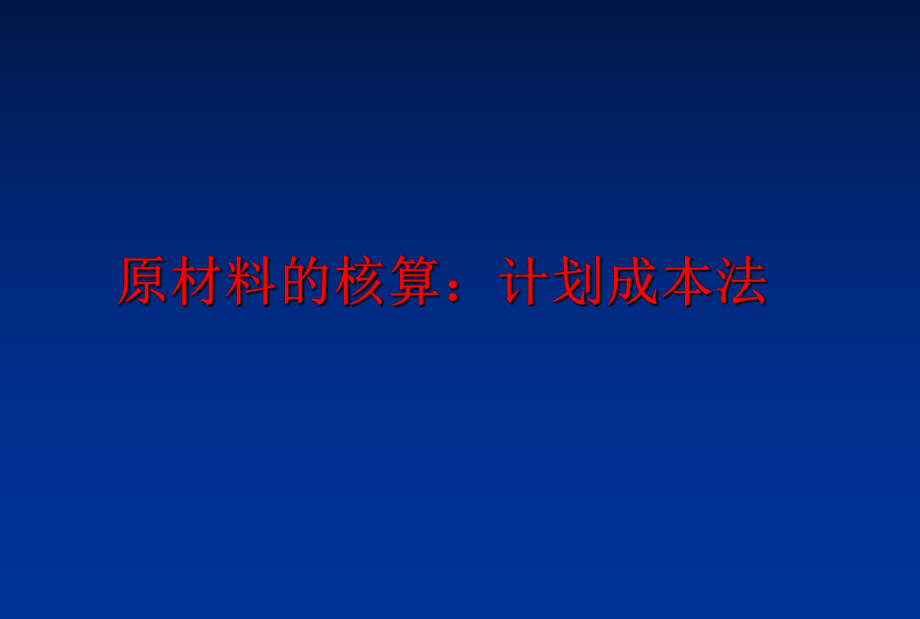 原材料的核算：计划成本法